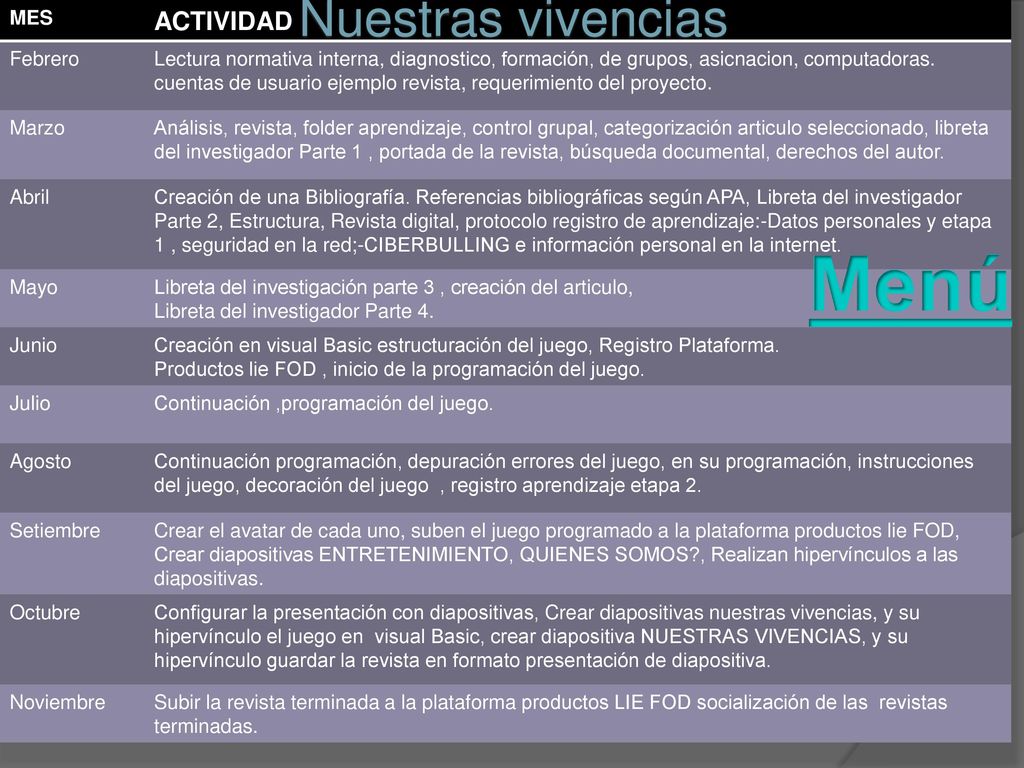 Nuestras vivencias

| MES | ACTIVIDAD |
|---|---|
| Febrero | Lectura normativa interna, diagnostico, formación, de grupos, asicnacion, computadoras. cuentas de usuario ejemplo revista, requerimiento del proyecto. |
| Marzo | Análisis, revista, folder aprendizaje, control grupal, categorización articulo seleccionado, libreta del investigador Parte 1 , portada de la revista, búsqueda documental, derechos del autor. |
| Abril | Creación de una Bibliografía. Referencias bibliográficas según APA, Libreta del investigador Parte 2, Estructura, Revista digital, protocolo registro de aprendizaje:-Datos personales y etapa 1 , seguridad en la red;-CIBERBULLING e información personal en la internet. |
| Mayo | Libreta del investigación parte 3 , creación del articulo, Libreta del investigador Parte 4. |
| Junio | Creación en visual Basic estructuración del juego, Registro Plataforma. Productos lie FOD , inicio de la programación del juego. |
| Julio | Continuación ,programación del juego. |
| Agosto | Continuación programación, depuración errores del juego, en su programación, instrucciones del juego, decoración del juego , registro aprendizaje etapa 2. |
| Setiembre | Crear el avatar de cada uno, suben el juego programado a la plataforma productos lie FOD, Crear diapositivas ENTRETENIMIENTO, QUIENES SOMOS?, Realizan hipervínculos a las diapositivas. |
| Octubre | Configurar la presentación con diapositivas, Crear diapositivas nuestras vivencias, y su hipervínculo el juego en visual Basic, crear diapositiva NUESTRAS VIVENCIAS, y su hipervínculo guardar la revista en formato presentación de diapositiva. |
| Noviembre | Subir la revista terminada a la plataforma productos LIE FOD socialización de las revistas terminadas. |

Menú